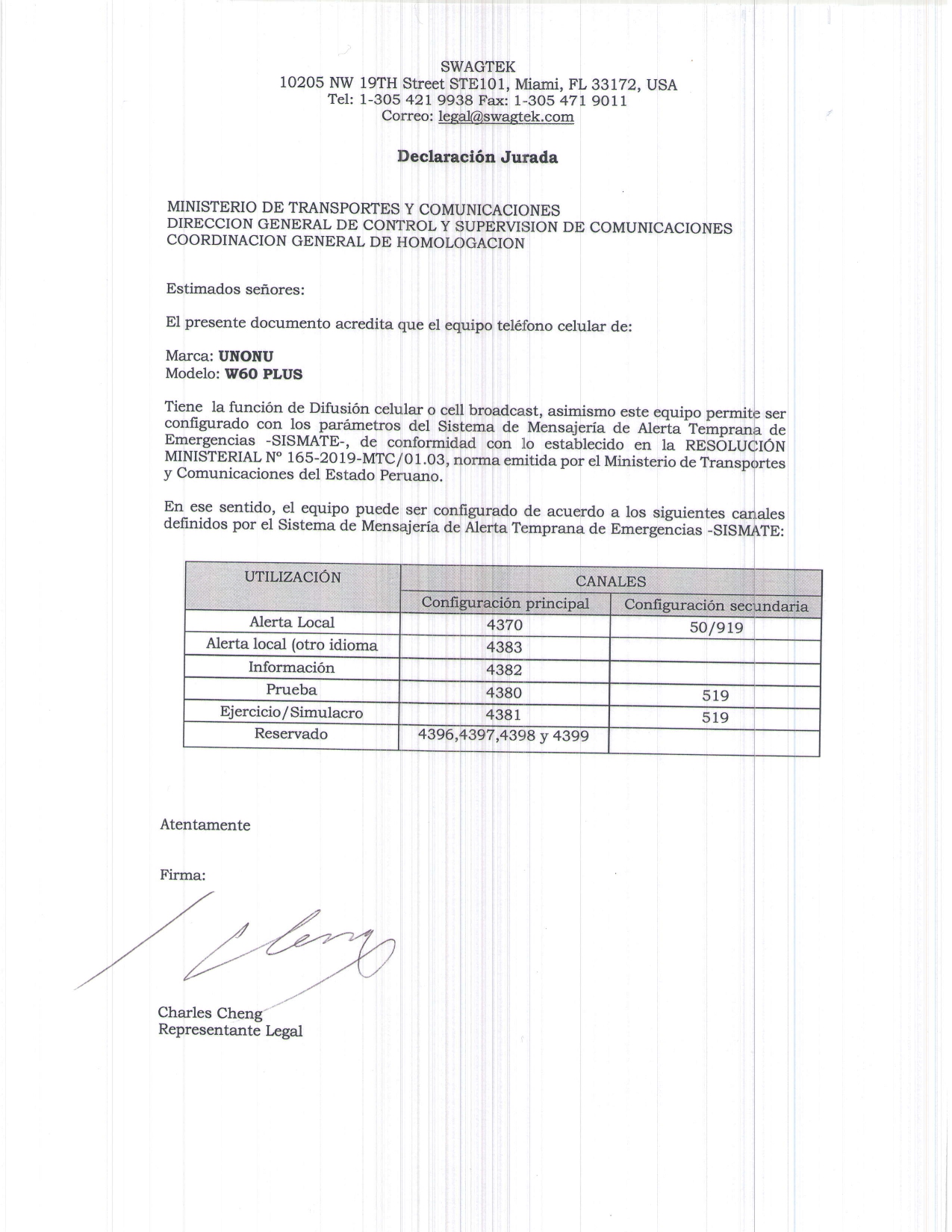 SWAGTEK
10205 NW 19TH Street STE101, Miami, FL 33172, USA
Tel: 1-305 421 9938 Fax: 1-305 471 9011
Correo: legal@swagtek.com

Declaración Jurada

MINISTERIO DE TRANSPORTES Y COMUNICACIONES
DIRECCION GENERAL DE CONTROL Y SUPERVISION DE COMUNICACIONES
COORDINACION GENERAL DE HOMOLOGACION

Estimados señores:

El presente documento acredita que el equipo teléfono celular de:

Marca: UNONU
Modelo: W60 PLUS

Tiene la función de Difusión celular o cell broadcast, asimismo este equipo permite ser configurado con los parámetros del Sistema de Mensajería de Alerta Temprana de Emergencias -SISMATE-, de conformidad con lo establecido en la RESOLUCIÓN MINISTERIAL Nº 165-2019-MTC/01.03, norma emitida por el Ministerio de Transportes y Comunicaciones del Estado Peruano.

En ese sentido, el equipo puede ser configurado de acuerdo a los siguientes canales definidos por el Sistema de Mensajería de Alerta Temprana de Emergencias -SISMATE:

| UTILIZACIÓN | CANALES | |
|---|---|---|
| | Configuración principal | Configuración secundaria |
| Alerta Local | 4370 | 50/919 |
| Alerta local (otro idioma | 4383 | |
| Información | 4382 | |
| Prueba | 4380 | 519 |
| Ejercicio/Simulacro | 4381 | 519 |
| Reservado | 4396,4397,4398 y 4399 | |

Atentamente

Firma:

Charles Cheng
Representante Legal